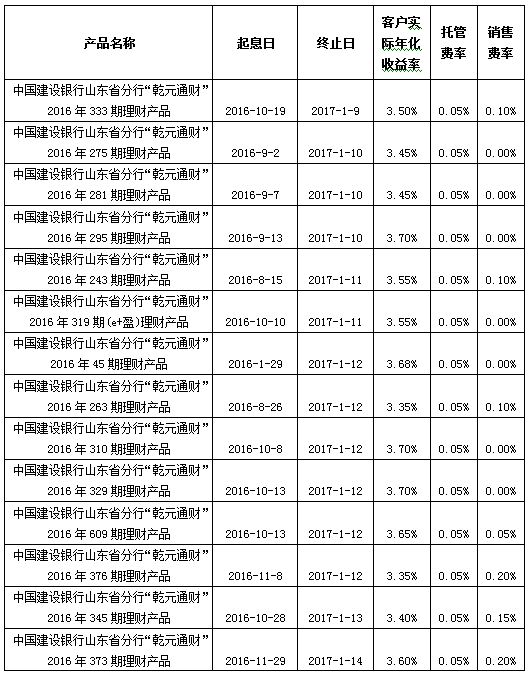 | 产品名称 | 起息日 | 终止日 | 客户实际年化收益率 | 托管费率 | 销售费率 |
|---|---|---|---|---|---|
| 中国建设银行山东省分行“乾元通财”2016 年 333 期理财产品 | 2016-10-19 | 2017-1-9 | 3.50% | 0.05% | 0.10% |
| 中国建设银行山东省分行“乾元通财”2016 年 275 期理财产品 | 2016-9-2 | 2017-1-10 | 3.45% | 0.05% | 0.00% |
| 中国建设银行山东省分行“乾元通财”2016 年 281 期理财产品 | 2016-9-7 | 2017-1-10 | 3.45% | 0.05% | 0.00% |
| 中国建设银行山东省分行“乾元通财”2016 年 295 期理财产品 | 2016-9-13 | 2017-1-10 | 3.70% | 0.05% | 0.00% |
| 中国建设银行山东省分行“乾元通财”2016 年 243 期理财产品 | 2016-8-15 | 2017-1-11 | 3.55% | 0.05% | 0.10% |
| 中国建设银行山东省分行“乾元通财”2016 年 319 期(e+盈)理财产品 | 2016-10-10 | 2017-1-11 | 3.55% | 0.05% | 0.00% |
| 中国建设银行山东省分行“乾元通财”2016 年 45 期理财产品 | 2016-1-29 | 2017-1-12 | 3.68% | 0.05% | 0.00% |
| 中国建设银行山东省分行“乾元通财”2016 年 263 期理财产品 | 2016-8-26 | 2017-1-12 | 3.35% | 0.05% | 0.10% |
| 中国建设银行山东省分行“乾元通财”2016 年 310 期理财产品 | 2016-10-8 | 2017-1-12 | 3.70% | 0.05% | 0.00% |
| 中国建设银行山东省分行“乾元通财”2016 年 329 期理财产品 | 2016-10-13 | 2017-1-12 | 3.70% | 0.05% | 0.00% |
| 中国建设银行山东省分行“乾元通财”2016 年 609 期理财产品 | 2016-10-13 | 2017-1-12 | 3.65% | 0.05% | 0.05% |
| 中国建设银行山东省分行“乾元通财”2016 年 376 期理财产品 | 2016-11-8 | 2017-1-12 | 3.35% | 0.05% | 0.20% |
| 中国建设银行山东省分行“乾元通财”2016 年 345 期理财产品 | 2016-10-28 | 2017-1-13 | 3.40% | 0.05% | 0.15% |
| 中国建设银行山东省分行“乾元通财”2016 年 373 期理财产品 | 2016-11-29 | 2017-1-14 | 3.60% | 0.05% | 0.20% |